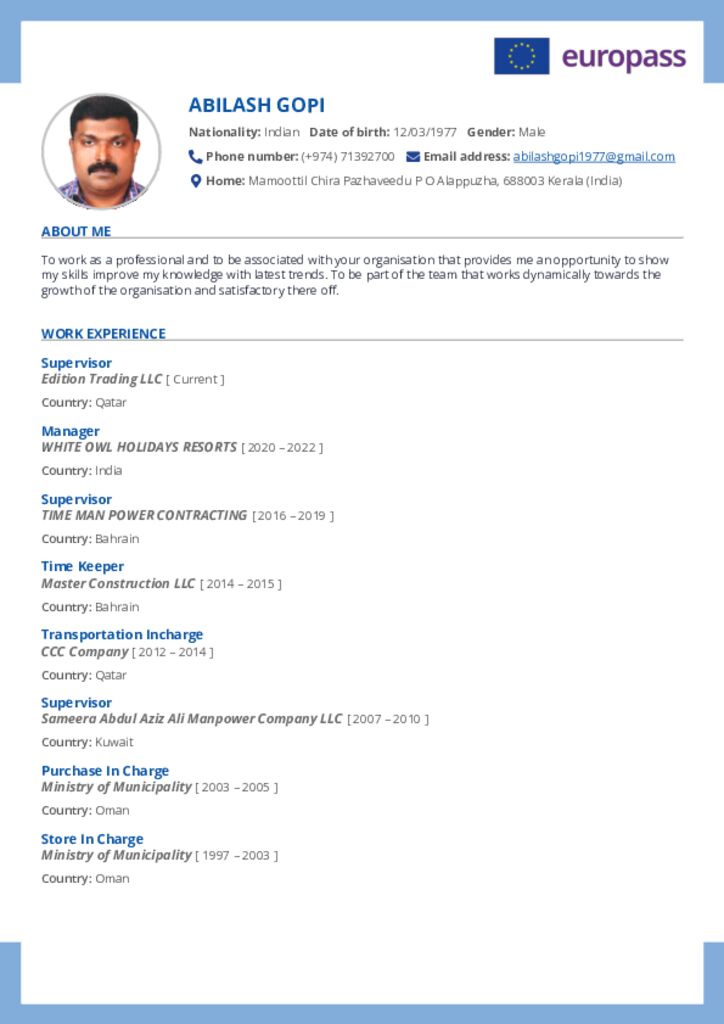 europass

ABILASH GOPI

Nationality: Indian Date of birth: 12/03/1977 Gender: Male

Phone number: (+974) 71392700 Email address: abilashgopi1977@gmail.com

Home: Mamoottil Chira Pazhaveedu P O Alappuzha, 688003 Kerala (India)

ABOUT ME

To work as a professional and to be associated with your organisation that provides me an opportunity to show my skills improve my knowledge with latest trends. To be part of the team that works dynamically towards the growth of the organisation and satisfactory there off.

WORK EXPERIENCE

Supervisor
Edition Trading LLC [ Current ]

Country: Qatar

Manager
WHITE OWL HOLIDAYS RESORTS [ 2020 – 2022 ]

Country: India

Supervisor
TIME MAN POWER CONTRACTING [ 2016 – 2019 ]

Country: Bahrain

Time Keeper
Master Construction LLC [ 2014 – 2015 ]

Country: Bahrain

Transportation Incharge
CCC Company [ 2012 – 2014 ]

Country: Qatar

Supervisor
Sameera Abdul Aziz Ali Manpower Company LLC [ 2007 – 2010 ]

Country: Kuwait

Purchase In Charge
Ministry of Municipality [ 2003 – 2005 ]

Country: Oman

Store In Charge
Ministry of Municipality [ 1997 – 2003 ]

Country: Oman